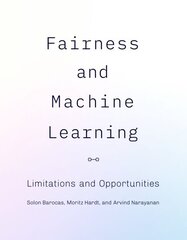 Fairness and Machine Learning

Limitations and Opportunities

Solon Barocas, Moritz Hardt, and Arvind Narayanan